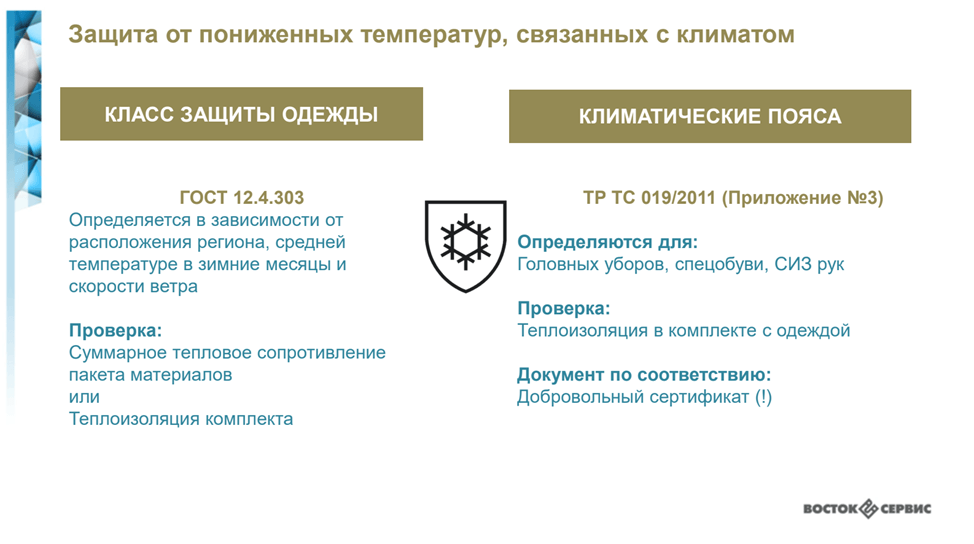 Защита от пониженных температур, связанных с климатом

КЛАСС ЗАЩИТЫ ОДЕЖДЫ

ГОСТ 12.4.303

Определяется в зависимости от расположения региона, средней температуре в зимние месяцы и скорости ветра

Проверка:
Суммарное тепловое сопротивление пакета материалов
или
Теплоизоляция комплекта

КЛИМАТИЧЕСКИЕ ПОЯСА

ТР ТС 019/2011 (Приложение №3)

Определяются для:
Головных уборов, спецобуви, СИЗ рук

Проверка:
Теплоизоляция в комплекте с одеждой

Документ по соответствию:
Добровольный сертификат (!)

ВОСТОК СЕРВИС